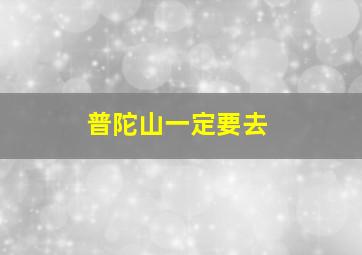 普陀山一定要去